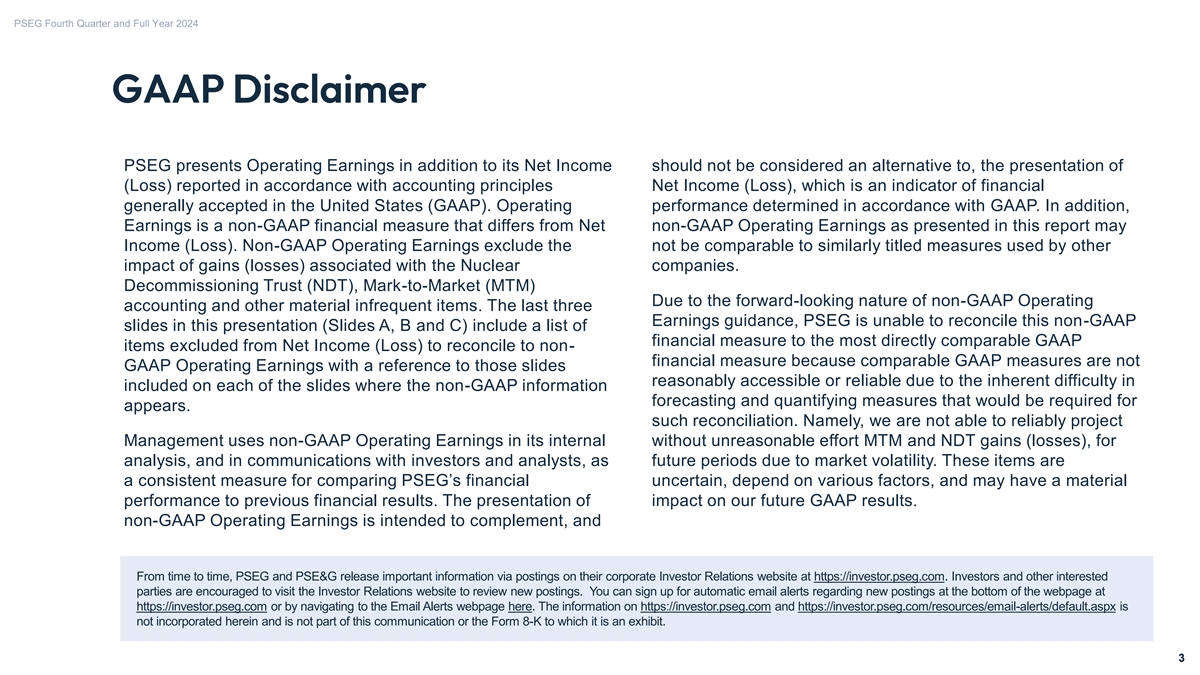 PSEG Fourth Quarter and Full Year 2024

GAAP Disclaimer

PSEG presents Operating Earnings in addition to its Net Income (Loss) reported in accordance with accounting principles generally accepted in the United States (GAAP). Operating Earnings is a non-GAAP financial measure that differs from Net Income (Loss). Non-GAAP Operating Earnings exclude the impact of gains (losses) associated with the Nuclear Decommissioning Trust (NDT), Mark-to-Market (MTM) accounting and other material infrequent items. The last three slides in this presentation (Slides A, B and C) include a list of items excluded from Net Income (Loss) to reconcile to non-GAAP Operating Earnings with a reference to those slides included on each of the slides where the non-GAAP information appears.

Management uses non-GAAP Operating Earnings in its internal analysis, and in communications with investors and analysts, as a consistent measure for comparing PSEG's financial performance to previous financial results. The presentation of non-GAAP Operating Earnings is intended to complement, and should not be considered an alternative to, the presentation of Net Income (Loss), which is an indicator of financial performance determined in accordance with GAAP. In addition, non-GAAP Operating Earnings as presented in this report may not be comparable to similarly titled measures used by other companies.

Due to the forward-looking nature of non-GAAP Operating Earnings guidance, PSEG is unable to reconcile this non-GAAP financial measure to the most directly comparable GAAP financial measure because comparable GAAP measures are not reasonably accessible or reliable due to the inherent difficulty in forecasting and quantifying measures that would be required for such reconciliation. Namely, we are not able to reliably project without unreasonable effort MTM and NDT gains (losses), for future periods due to market volatility. These items are uncertain, depend on various factors, and may have a material impact on our future GAAP results.

From time to time, PSEG and PSE&G release important information via postings on their corporate Investor Relations website at https://investor.pseg.com. Investors and other interested parties are encouraged to visit the Investor Relations website to review new postings. You can sign up for automatic email alerts regarding new postings at the bottom of the webpage at https://investor.pseg.com or by navigating to the Email Alerts webpage here. The information on https://investor.pseg.com and https://investor.pseg.com/resources/email-alerts/default.aspx is not incorporated herein and is not part of this communication or the Form 8-K to which it is an exhibit.

3